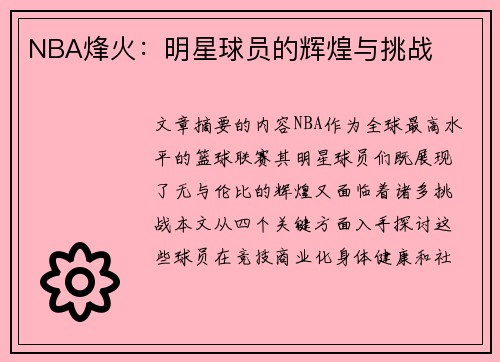 NBA烽火：明星球员的辉煌与挑战

文章摘要的内容NBA作为全球最高水平的篮球联赛其明星球员们既展现了无与伦比的辉煌又面临着诸多挑战本文从四个关键方面入手探讨这些球员在竞技商业化身体健康和社